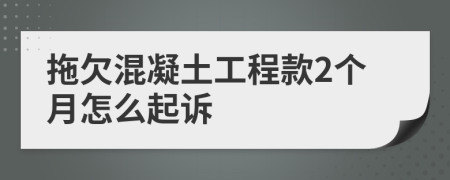 拖欠混凝土工程款2个月怎么起诉